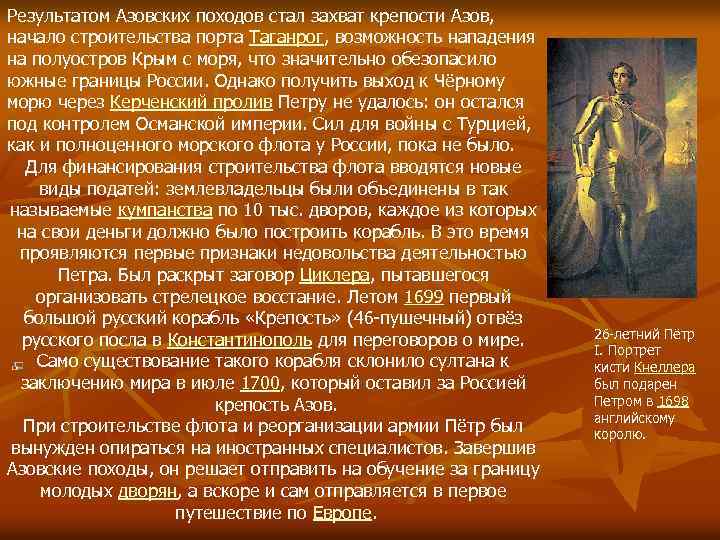 Результатом Азовских походов стал захват крепости Азов, начало строительства порта Таганрог, возможность нападения на полуостров Крым с моря, что значительно обезопасило южные границы России. Однако получить выход к Чёрному морю через Керченский пролив Петру не удалось: он остался под контролем Османской империи. Сил для войны с Турцией, как и полноценного морского флота у России, пока не было.

Для финансирования строительства флота вводятся новые виды податей: землевладельцы были объединены в так называемые кумпанства по 10 тыс. дворов, каждое из которых на свои деньги должно было построить корабль. В это время проявляются первые признаки недовольства деятельностью Петра. Был раскрыт заговор Циклера, пытавшегося организовать стрелецкое восстание. Летом 1699 первый большой русский корабль «Крепость» (46-пушечный) отвёз русского посла в Константинополь для переговоров о мире. Само существование такого корабля склонило султана к заключению мира в июле 1700, который оставил за Россией крепость Азов.

При строительстве флота и реорганизации армии Пётр был вынужден опираться на иностранных специалистов. Завершив Азовские походы, он решает отправить на обучение за границу молодых дворян, а вскоре и сам отправляется в первое путешествие по Европе.

26-летний Пётр I. Портрет кисти Кнеллера был подарен Петром в 1698 английскому королю.